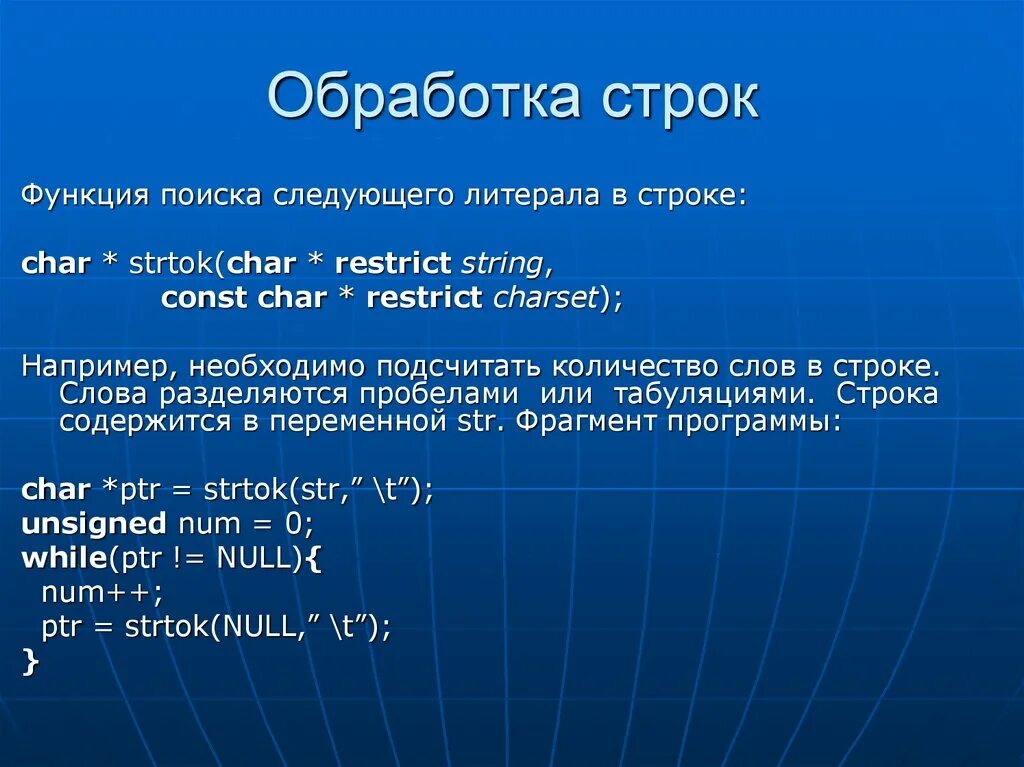 Обработка строк

Функция поиска следующего литерала в строке:

char * strtok(char * restrict string,
const char * restrict charset);

Например, необходимо подсчитать количество слов в строке. Слова разделяются пробелами или табуляциями. Строка содержится в переменной str. Фрагмент программы:

char *ptr = strtok(str,” \t”);
unsigned num = 0;
while(ptr != NULL){
num++;
ptr = strtok(NULL,” \t”);
}